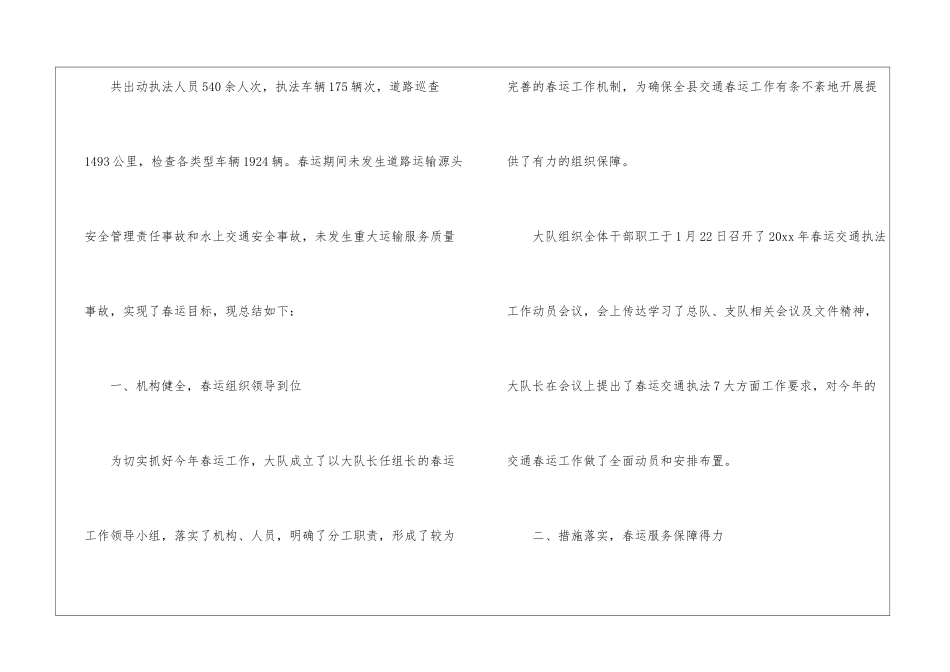 共出动执法人员540余人次，执法车辆175辆次，道路巡查1493公里，检查各类型车辆1924辆。春运期间未发生道路运输源头安全管理责任事故和水上交通安全事故，未发生重大运输服务质量事故，实现了春运目标，现总结如下：

一、机构健全，春运组织领导到位

为切实抓好今年春运工作，大队成立了以大队长任组长的春运工作领导小组，落实了机构、人员，明确了分工职责，形成了较为完善的春运工作机制，为确保全县交通春运工作有条不紊地开展提供了有力的组织保障。

大队组织全体干部职工于1月22日召开了20xx年春运交通执法工作动员会议，会上传达学习了总队、支队相关会议及文件精神，大队长在会议上提出了春运交通执法7大方面工作要求，对今年的交通春运工作做了全面动员和安排布置。

二、措施落实，春运服务保障得力